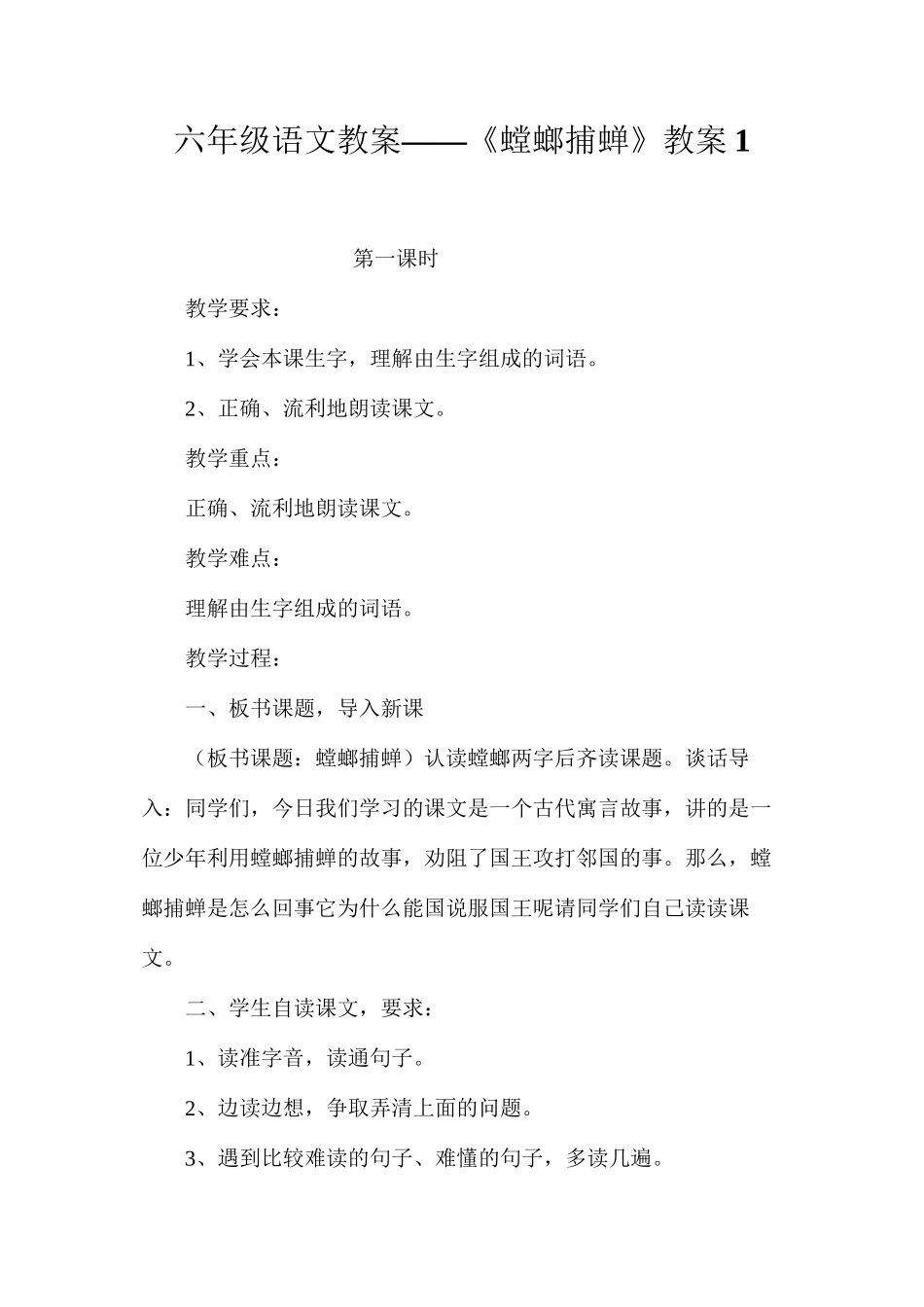 六年级语文教案——《螳螂捕蝉》教案 1

第一课时

教学要求：

1、学会本课生字，理解由生字组成的词语。

2、正确、流利地朗读课文。

教学重点：

正确、流利地朗读课文。

教学难点：

理解由生字组成的词语。

教学过程：

一、板书课题，导入新课

（板书课题：螳螂捕蝉）认读螳螂两字后齐读课题。谈话导入：同学们，今日我们学习的课文是一个古代寓言故事，讲的是一位少年利用螳螂捕蝉的故事，劝阻了国王攻打邻国的事。那么，螳螂捕蝉是怎么回事它为什么能国说服国王呢请同学们自己读读课文。

二、学生自读课文，要求：

1、读准字音，读通句子。

2、边读边想，争取弄清上面的问题。

3、遇到比较难读的句子、难懂的句子，多读几遍。